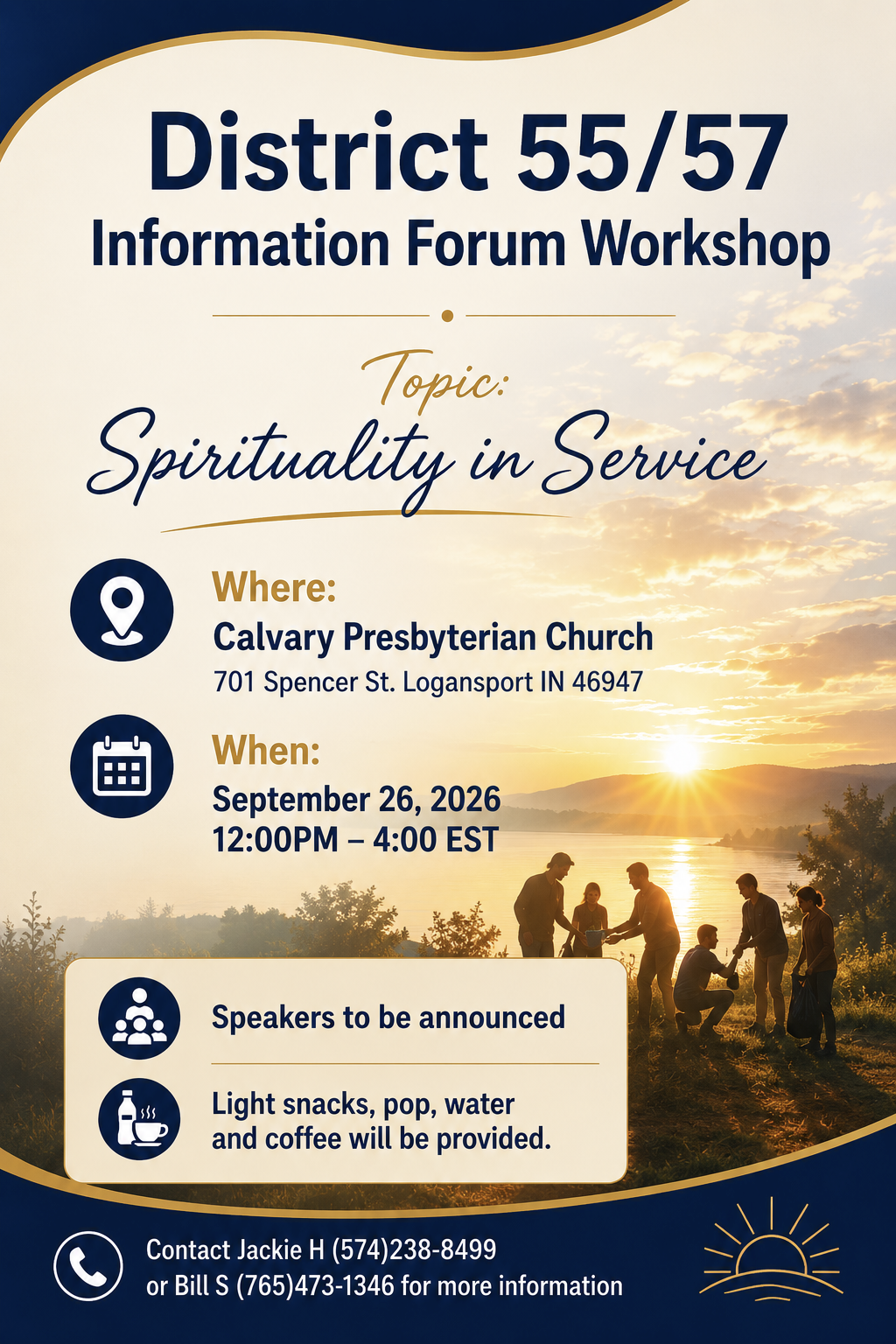 District 55/57
Information Forum Workshop

Topic:
Spirituality in Service

Where:
Calvary Presbyterian Church
701 Spencer St. Logansport IN 46947

When:
September 26, 2026
12:00PM – 4:00 EST

Speakers to be announced

Light snacks, pop, water and coffee will be provided.

Contact Jackie H (574)238-8499
or Bill S (765)473-1346 for more information